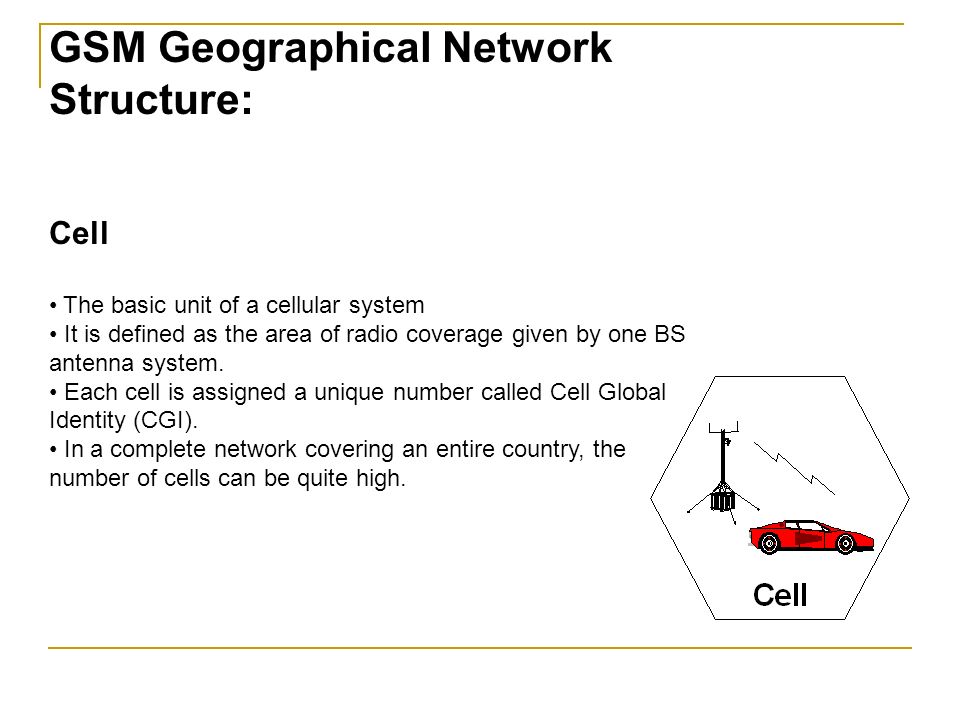 GSM Geographical Network Structure:

Cell

• The basic unit of a cellular system
• It is defined as the area of radio coverage given by one BS antenna system.
• Each cell is assigned a unique number called Cell Global Identity (CGI).
• In a complete network covering an entire country, the number of cells can be quite high.

Cell